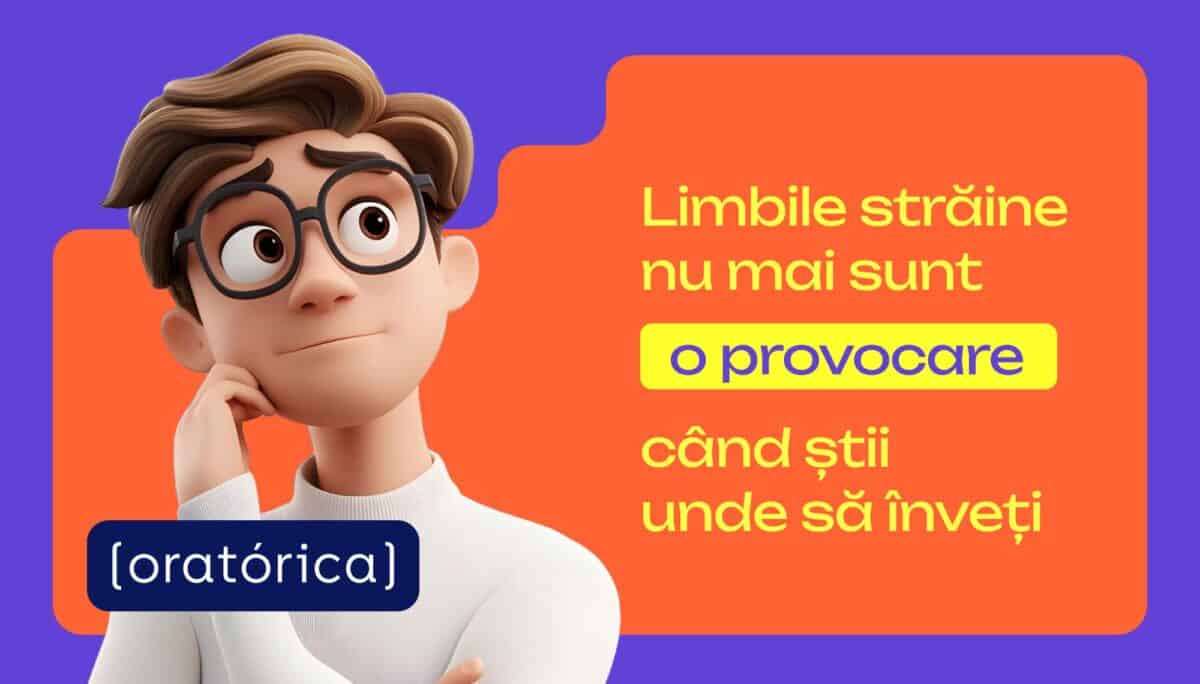 Limbile străine nu mai sunt o provocare când știi unde să înveți

[oratórica]